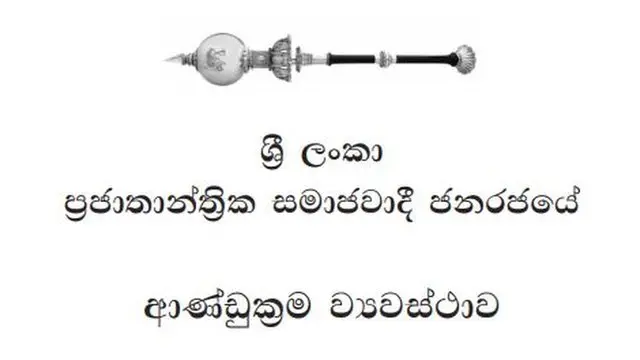 ශ්‍රී ලංකා
ප්‍රජාතාන්ත්‍රික සමාජවාදී ජනරජයේ

ආණ්ඩුක්‍රම ව්‍යවස්ථාව